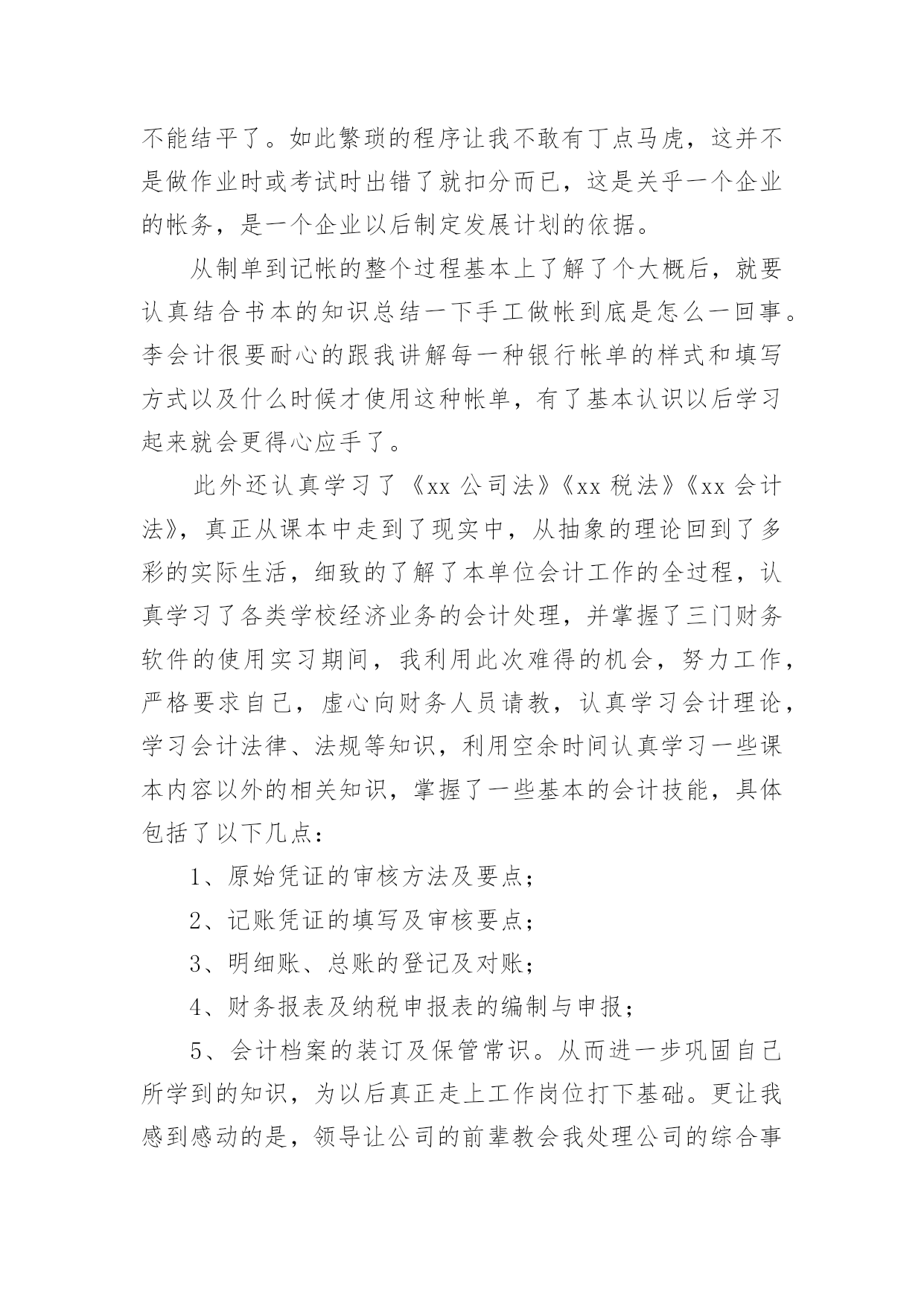 不能结平了。如此繁琐的程序让我不敢有丁点马虎，这并不是做作业时或考试时出错了就扣分而已，这是关乎一个企业的帐务，是一个企业以后制定发展计划的依据。

从制单到记帐的整个过程基本上了解了个大概后，就要认真结合书本的知识总结一下手工做帐到底是怎么一回事。李会计很要耐心的跟我讲解每一种银行帐单的样式和填写方式以及什么时候才使用这种帐单，有了基本认识以后学习起来就会更得心应手了。

此外还认真学习了《xx 公司法》《xx 税法》《xx 会计法》，真正从课本中走到了现实中，从抽象的理论回到了多彩的实际生活，细致的了解了本单位会计工作的全过程，认真学习了各类学校经济业务的会计处理，并掌握了三门财务软件的使用实习期间，我利用此次难得的机会，努力工作，严格要求自己，虚心向财务人员请教，认真学习会计理论，学习会计法律、法规等知识，利用空余时间认真学习一些课本内容以外的相关知识，掌握了一些基本的会计技能，具体包括了以下几点：

1、原始凭证的审核方法及要点；

2、记账凭证的填写及审核要点；

3、明细账、总账的登记及对账；

4、财务报表及纳税申报表的编制与申报；

5、会计档案的装订及保管常识。从而进一步巩固自己所学到的知识，为以后真正走上工作岗位打下基础。更让我感到感动的是，领导让公司的前辈教会我处理公司的综合事